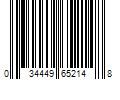 0 34449 65214 8